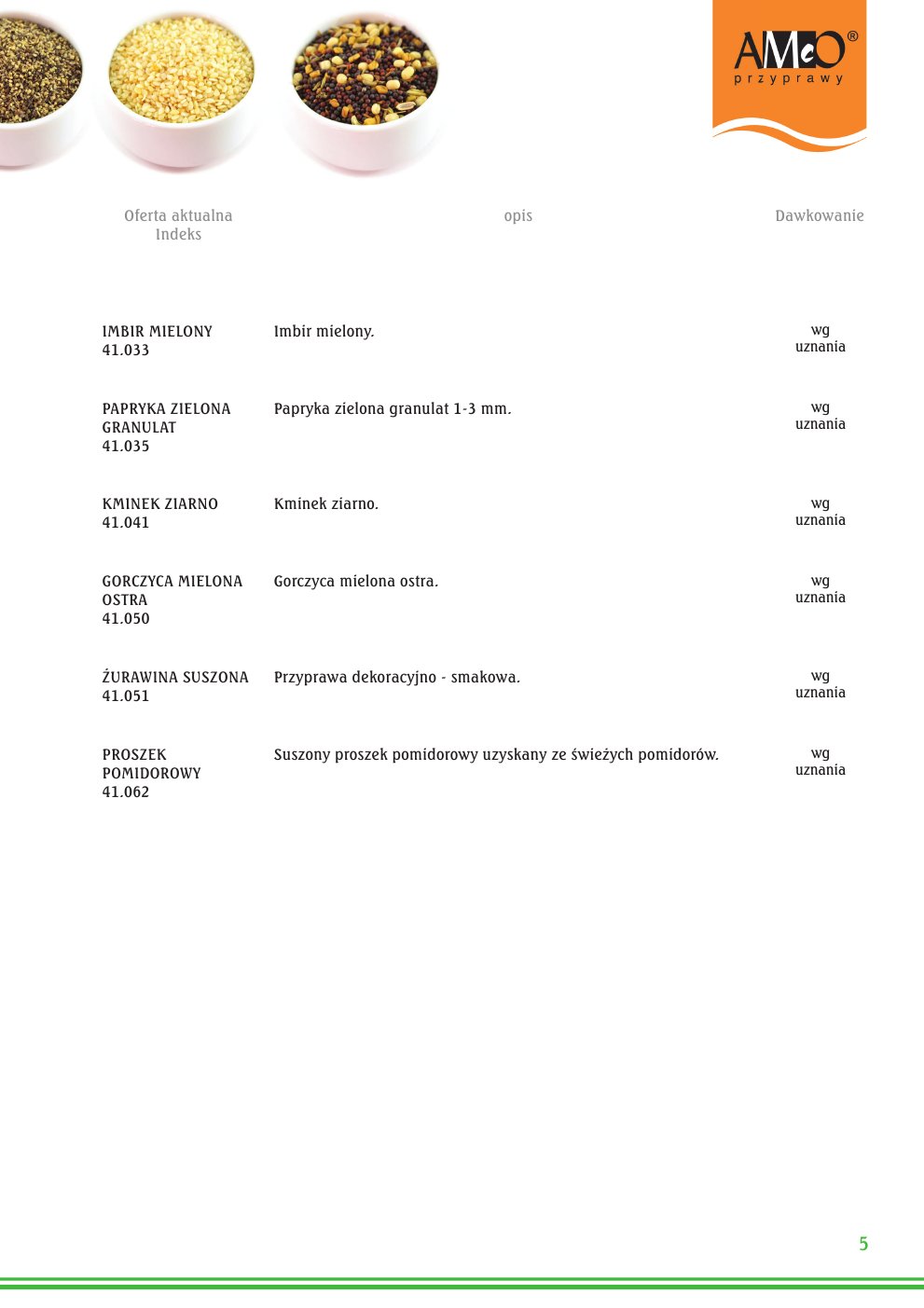 AMeO®
przyprawy

| Oferta aktualna Indeks | opis | Dawkowanie |
|---|---|---|
| IMBIR MIELONY 41.033 | Imbir mielony. | wg uznania |
| PAPRYKA ZIELONA GRANULAT 41.035 | Papryka zielona granulat 1-3 mm. | wg uznania |
| KMINEK ZIARNO 41.041 | Kminek ziarno. | wg uznania |
| GORCZYCA MIELONA OSTRA 41.050 | Gorczyca mielona ostra. | wg uznania |
| ŻURAWINA SUSZONA 41.051 | Przyprawa dekoracyjno - smakowa. | wg uznania |
| PROSZEK POMIDOROWY 41.062 | Suszony proszek pomidorowy uzyskany ze świeżych pomidorów. | wg uznania |

5